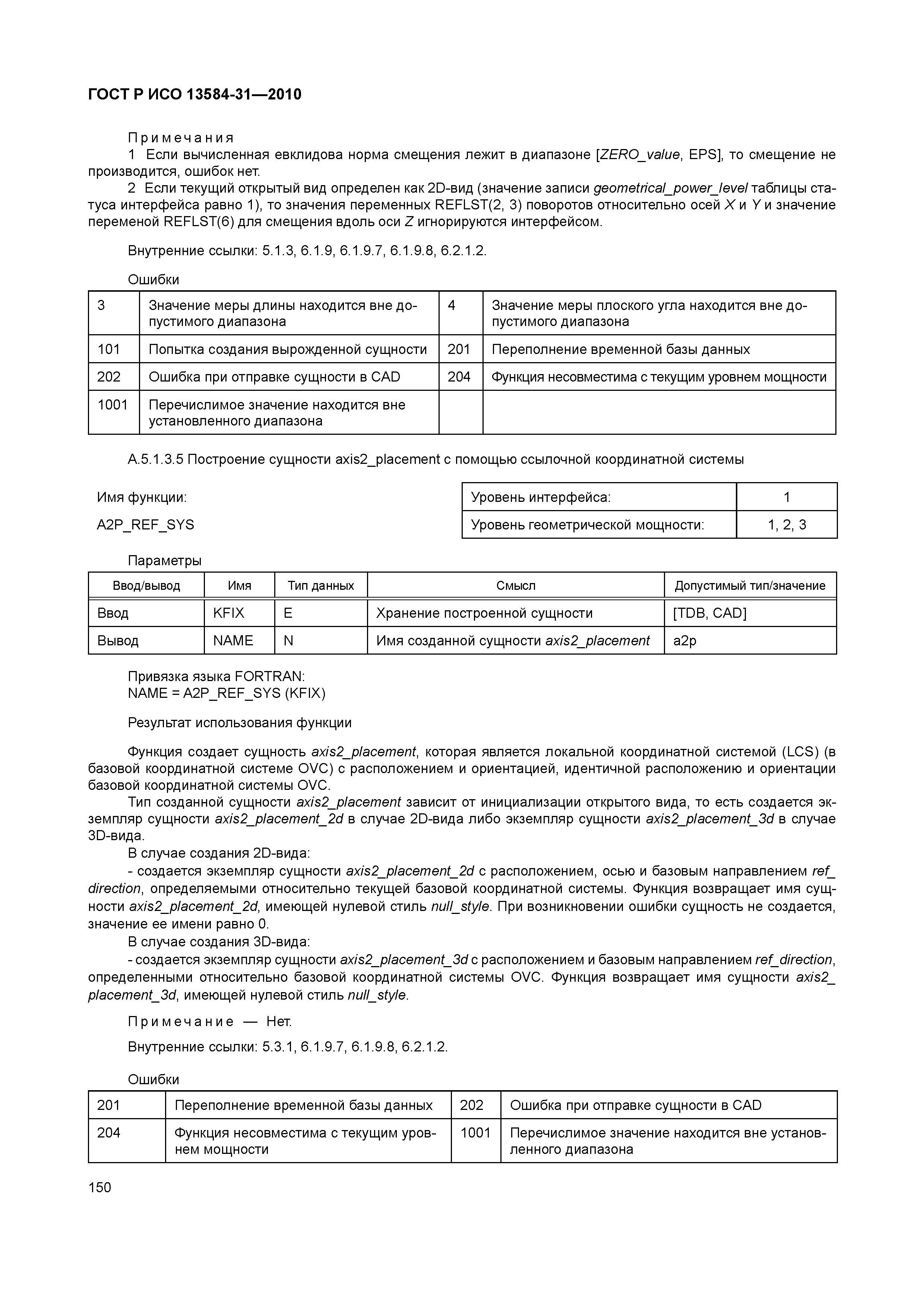 ГОСТ Р ИСО 13584-31—2010

Примечания

1 Если вычисленная евклидова норма смещения лежит в диапазоне [ZERO_value, EPS], то смещение не производится, ошибок нет.

2 Если текущий открытый вид определен как 2D-вид (значение записи geometrical_power_level таблицы статуса интерфейса равно 1), то значения переменных REFLST(2, 3) поворотов относительно осей X и Y и значение переменой REFLST(6) для смещения вдоль оси Z игнорируются интерфейсом.

Внутренние ссылки: 5.1.3, 6.1.9, 6.1.9.7, 6.1.9.8, 6.2.1.2.

Ошибки

| 3 | Значение меры длины находится вне допустимого диапазона | 4 | Значение меры плоского угла находится вне допустимого диапазона |
|---|---|---|---|
| 101 | Попытка создания вырожденной сущности | 201 | Переполнение временной базы данных |
| 202 | Ошибка при отправке сущности в CAD | 204 | Функция несовместима с текущим уровнем мощности |
| 1001 | Перечислимое значение находится вне установленного диапазона | | |

А.5.1.3.5 Построение сущности axis2_placement с помощью ссылочной координатной системы

Имя функции:

A2P_REF_SYS

| Уровень интерфейса: | 1 |
|---|---|
| Уровень геометрической мощности: | 1, 2, 3 |

Параметры

| Ввод/вывод | Имя | Тип данных | Смысл | Допустимый тип/значение |
|---|---|---|---|---|
| Ввод | KFIX | E | Хранение построенной сущности | [TDB, CAD] |
| Вывод | NAME | N | Имя созданной сущности axis2_placement | a2p |

Привязка языка FORTRAN:
NAME = A2P_REF_SYS (KFIX)

Результат использования функции

Функция создает сущность axis2_placement, которая является локальной координатной системой (LCS) (в базовой координатной системе OVC) с расположением и ориентацией, идентичной расположению и ориентации базовой координатной системы OVC.

Тип созданной сущности axis2_placement зависит от инициализации открытого вида, то есть создается экземпляр сущности axis2_placement_2d в случае 2D-вида либо экземпляр сущности axis2_placement_3d в случае 3D-вида.

В случае создания 2D-вида:

- создается экземпляр сущности axis2_placement_2d с расположением, осью и базовым направлением ref_direction, определяемыми относительно текущей базовой координатной системы. Функция возвращает имя сущности axis2_placement_2d, имеющей нулевой стиль null_style. При возникновении ошибки сущность не создается, значение ее имени равно 0.

В случае создания 3D-вида:

- создается экземпляр сущности axis2_placement_3d с расположением и базовым направлением ref_direction, определенными относительно базовой координатной системы OVC. Функция возвращает имя сущности axis2_placement_3d, имеющей нулевой стиль null_style.

Примечание — Нет.

Внутренние ссылки: 5.3.1, 6.1.9.7, 6.1.9.8, 6.2.1.2.

Ошибки

| 201 | Переполнение временной базы данных | 202 | Ошибка при отправке сущности в CAD |
|---|---|---|---|
| 204 | Функция несовместима с текущим уровнем мощности | 1001 | Перечислимое значение находится вне установленного диапазона |

150